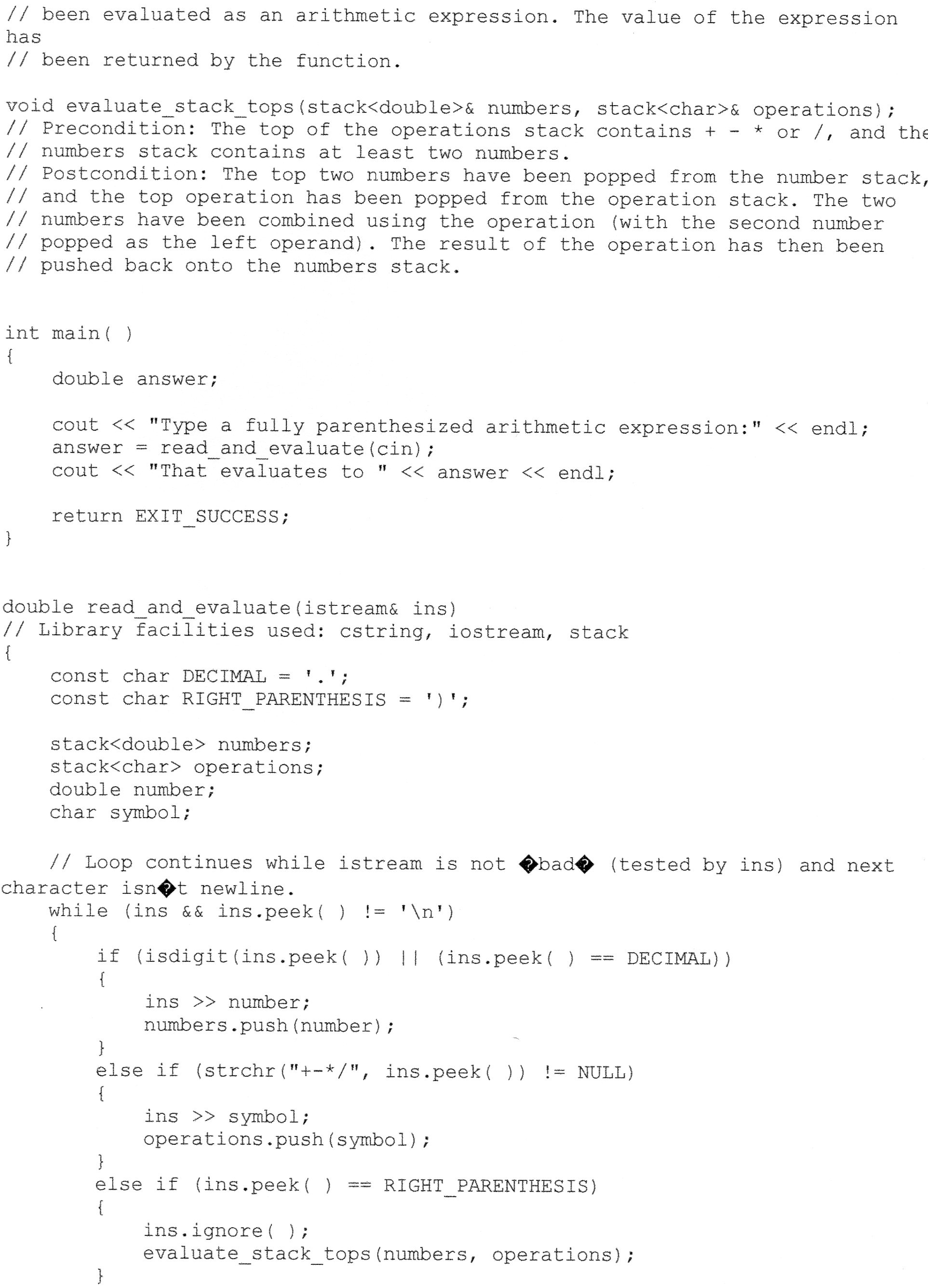 // been evaluated as an arithmetic expression. The value of the expression has
// been returned by the function.

void evaluate_stack_tops(stack<double>& numbers, stack<char>& operations);
// Precondition: The top of the operations stack contains + - * or /, and the
// numbers stack contains at least two numbers.
// Postcondition: The top two numbers have been popped from the number stack,
// and the top operation has been popped from the operation stack. The two
// numbers have been combined using the operation (with the second number
// popped as the left operand). The result of the operation has then been
// pushed back onto the numbers stack.

int main( )
{
    double answer;

    cout << "Type a fully parenthesized arithmetic expression:" << endl;
    answer = read_and_evaluate(cin);
    cout << "That evaluates to " << answer << endl;

    return EXIT_SUCCESS;
}

double read_and_evaluate(istream& ins)
// Library facilities used: cstring, iostream, stack
{
    const char DECIMAL = '.';
    const char RIGHT_PARENTHESIS = ')';

    stack<double> numbers;
    stack<char> operations;
    double number;
    char symbol;

    // Loop continues while istream is not �bad� (tested by ins) and next character isn�t newline.
    while (ins && ins.peek( ) != '\n')
    {
        if (isdigit(ins.peek( )) || (ins.peek( ) == DECIMAL))
        {
            ins >> number;
            numbers.push(number);
        }
        else if (strchr("+-*/", ins.peek( )) != NULL)
        {
            ins >> symbol;
            operations.push(symbol);
        }
        else if (ins.peek( ) == RIGHT_PARENTHESIS)
        {
            ins.ignore( );
            evaluate_stack_tops(numbers, operations);
        }